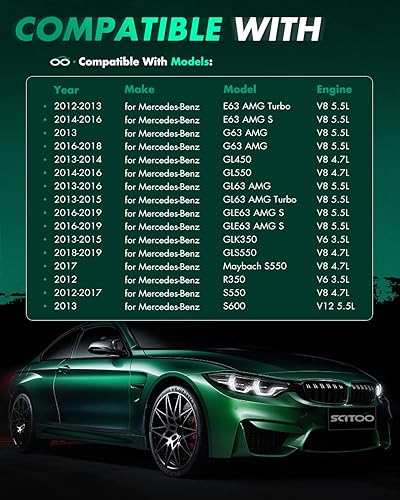 COMPATIBLE WITH

· Compatible With Models:

| Year | Make | Model | Engine |
|---|---|---|---|
| • 2012-2013 | for Mercedes-Benz | E63 AMG Turbo | V8 5.5L |
| • 2014-2016 | for Mercedes-Benz | E63 AMG S | V8 5.5L |
| • 2013 | for Mercedes-Benz | G63 AMG | V8 5.5L |
| • 2016-2018 | for Mercedes-Benz | G63 AMG | V8 5.5L |
| • 2013-2014 | for Mercedes-Benz | GL450 | V8 4.7L |
| • 2014-2016 | for Mercedes-Benz | GL550 | V8 4.7L |
| • 2013-2016 | for Mercedes-Benz | GL63 AMG | V8 5.5L |
| • 2013-2015 | for Mercedes-Benz | GL63 AMG Turbo | V8 5.5L |
| • 2016-2019 | for Mercedes-Benz | GLE63 AMG S | V8 5.5L |
| • 2016-2019 | for Mercedes-Benz | GLE63 AMG S | V8 5.5L |
| • 2013-2015 | for Mercedes-Benz | GLK350 | V6 3.5L |
| • 2018-2019 | for Mercedes-Benz | GLS550 | V8 4.7L |
| • 2017 | for Mercedes-Benz | Maybach S550 | V8 4.7L |
| • 2012 | for Mercedes-Benz | R350 | V6 3.5L |
| • 2012-2017 | for Mercedes-Benz | S550 | V8 4.7L |
| • 2013 | for Mercedes-Benz | S600 | V12 5.5L |

SCITOO